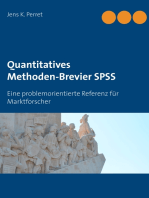 Jens K. Perret

Quantitatives Methoden-Brevier SPSS

Eine problemorientierte Referenz für Marktforscher